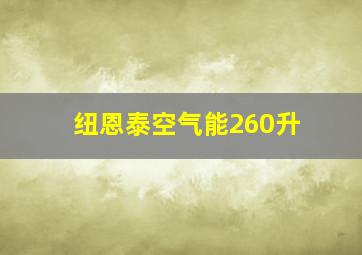 纽恩泰空气能260升